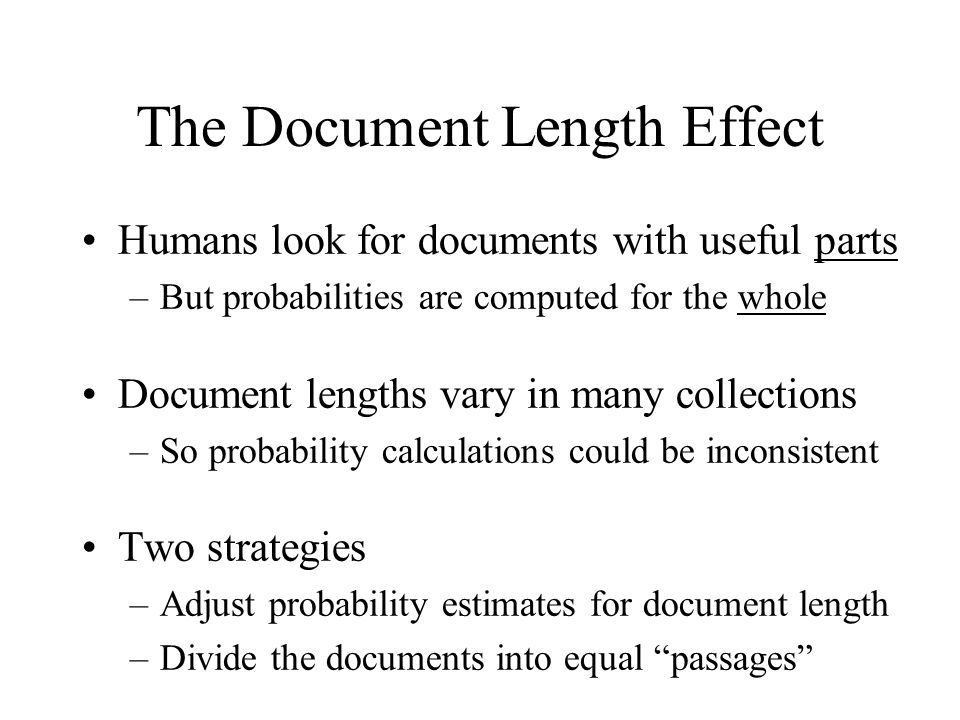 The Document Length Effect

• Humans look for documents with useful parts
– But probabilities are computed for the whole

• Document lengths vary in many collections
– So probability calculations could be inconsistent

• Two strategies
– Adjust probability estimates for document length
– Divide the documents into equal “passages”